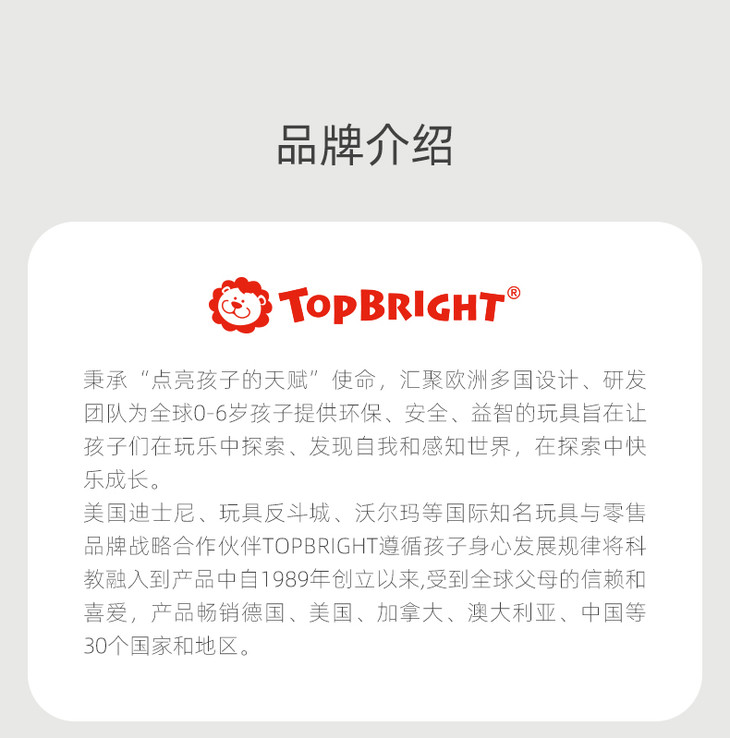 品牌介绍

TOPBRIGHT®

秉承“点亮孩子的天赋”使命，汇聚欧洲多国设计、研发团队为全球0-6岁孩子提供环保、安全、益智的玩具旨在让孩子们在玩乐中探索、发现自我和感知世界，在探索中快乐成长。
美国迪士尼、玩具反斗城、沃尔玛等国际知名玩具与零售品牌战略合作伙伴TOPBRIGHT遵循孩子身心发展规律将科教融入到产品中自1989年创立以来,受到全球父母的信赖和喜爱，产品畅销德国、美国、加拿大、澳大利亚、中国等30个国家和地区。